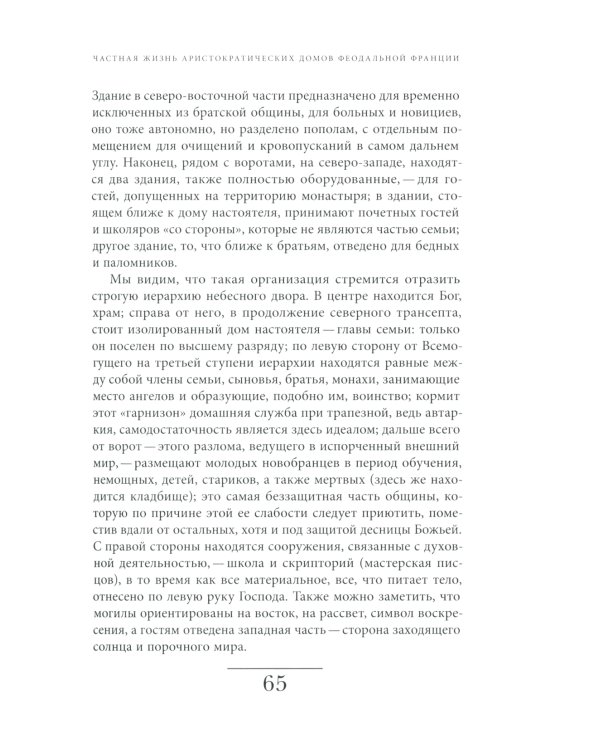 ЧАСТНАЯ ЖИЗНЬ АРИСТОКРАТИЧЕСКИХ ДОМОВ ФЕОДАЛЬНОЙ ФРАНЦИИ

Здание в северо-восточной части предназначено для временно исключенных из братской общины, для больных и новициев, оно тоже автономно, но разделено пополам, с отдельным помещением для очищений и кровопусканий в самом дальнем углу. Наконец, рядом с воротами, на северо-западе, находятся два здания, также полностью оборудованные, — для гостей, допущенных на территорию монастыря; в здании, стоящем ближе к дому настоятеля, принимают почетных гостей и школяров «со стороны», которые не являются частью семьи; другое здание, то, что ближе к братьям, отведено для бедных и паломников.

Мы видим, что такая организация стремится отразить строгую иерархию небесного двора. В центре находится Бог, храм; справа от него, в продолжение северного трансепта, стоит изолированный дом настоятеля — главы семьи: только он поселен по высшему разряду; по левую сторону от Всемогущего на третьей ступени иерархии находятся равные между собой члены семьи, сыновья, братья, монахи, занимающие место ангелов и образующие, подобно им, воинство; кормит этот «гарнизон» домашняя служба при трапезной, ведь автаркия, самодостаточность является здесь идеалом; дальше всего от ворот — этого разлома, ведущего в испорченный внешний мир, — размещают молодых новобранцев в период обучения, немощных, детей, стариков, а также мертвых (здесь же находится кладбище); это самая беззащитная часть общины, которую по причине этой ее слабости следует приютить, поместив вдали от остальных, хотя и под защитой десницы Божьей. С правой стороны находятся сооружения, связанные с духовной деятельностью, — школа и скрипторий (мастерская писцов), в то время как все материальное, все, что питает тело, отнесено по левую руку Господа. Также можно заметить, что могилы ориентированы на восток, на рассвет, символ воскресения, а гостям отведена западная часть — сторона заходящего солнца и порочного мира.

65